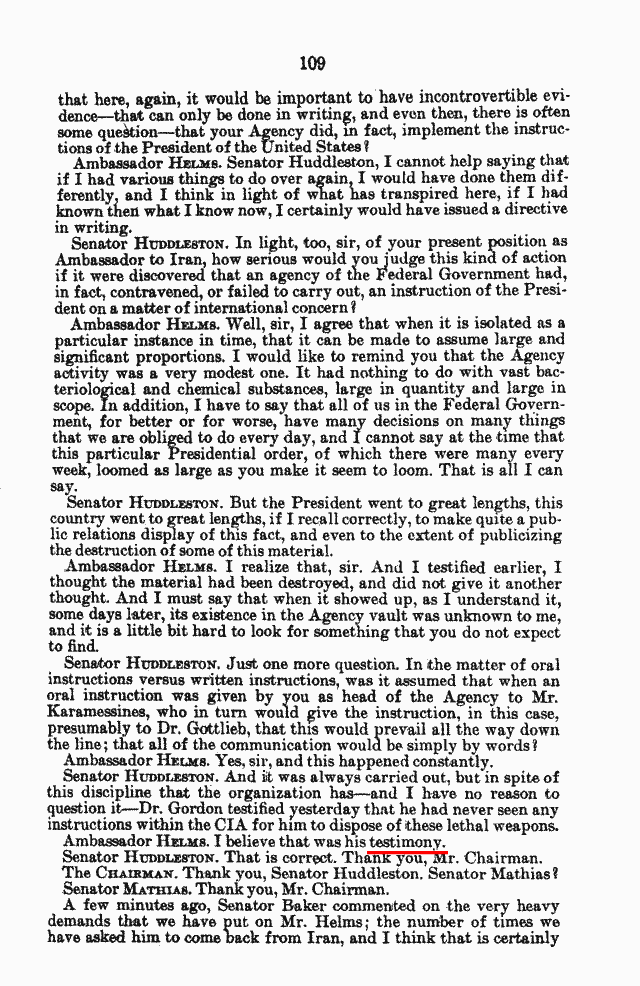 109

that here, again, it would be important to have incontrovertible evidence—that can only be done in writing, and even then, there is often some question—that your Agency did, in fact, implement the instructions of the President of the United States?

Ambassador HELMS. Senator Huddleston, I cannot help saying that if I had various things to do over again, I would have done them differently, and I think in light of what has transpired here, if I had known then what I know now, I certainly would have issued a directive in writing.

Senator HUDDLESTON. In light, too, sir, of your present position as Ambassador to Iran, how serious would you judge this kind of action if it were discovered that an agency of the Federal Government had, in fact, contravened, or failed to carry out, an instruction of the President on a matter of international concern?

Ambassador HELMS. Well, sir, I agree that when it is isolated as a particular instance in time, that it can be made to assume large and significant proportions. I would like to remind you that the Agency activity was a very modest one. It had nothing to do with vast bacteriological and chemical substances, large in quantity and large in scope. In addition, I have to say that all of us in the Federal Government, for better or for worse, have many decisions on many things that we are obliged to do every day, and I cannot say at the time that this particular Presidential order, of which there were many every week, loomed as large as you make it seem to loom. That is all I can say.

Senator HUDDLESTON. But the President went to great lengths, this country went to great lengths, if I recall correctly, to make quite a public relations display of this fact, and even to the extent of publicizing the destruction of some of this material.

Ambassador HELMS. I realize that, sir. And I testified earlier, I thought the material had been destroyed, and did not give it another thought. And I must say that when it showed up, as I understand it, some days later, its existence in the Agency vault was unknown to me, and it is a little bit hard to look for something that you do not expect to find.

Senator HUDDLESTON. Just one more question. In the matter of oral instructions versus written instructions, was it assumed that when an oral instruction was given by you as head of the Agency to Mr. Karamessines, who in turn would give the instruction, in this case, presumably to Dr. Gottlieb, that this would prevail all the way down the line; that all of the communication would be simply by words?

Ambassador HELMS. Yes, sir, and this happened constantly.

Senator HUDDLESTON. And it was always carried out, but in spite of this discipline that the organization has—and I have no reason to question it—Dr. Gordon testified yesterday that he had never seen any instructions within the CIA for him to dispose of these lethal weapons.

Ambassador HELMS. I believe that was his testimony.

Senator HUDDLESTON. That is correct. Thank you, Mr. Chairman.

The CHAIRMAN. Thank you, Senator Huddleston. Senator Mathias?

Senator MATHIAS. Thank you, Mr. Chairman.

A few minutes ago, Senator Baker commented on the very heavy demands that we have put on Mr. Helms; the number of times we have asked him to come back from Iran, and I think that is certainly